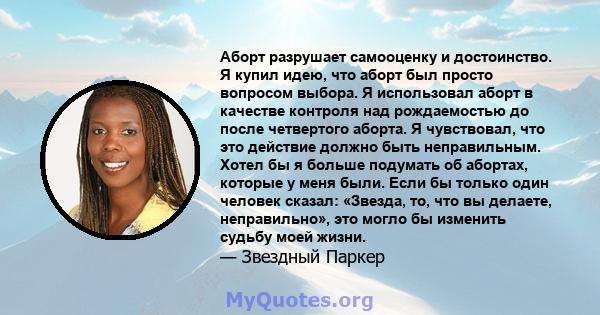 Аборт разрушает самооценку и достоинство. Я купил идею, что аборт был просто вопросом выбора. Я использовал аборт в качестве контроля над рождаемостью до после четвертого аборта. Я чувствовал, что это действие должно быть неправильным. Хотел бы я больше подумать об абортах, которые у меня были. Если бы только один человек сказал: «Звезда, то, что вы делаете, неправильно», это могло бы изменить судьбу моей жизни.
— Звездный Паркер

MyQuotes.org